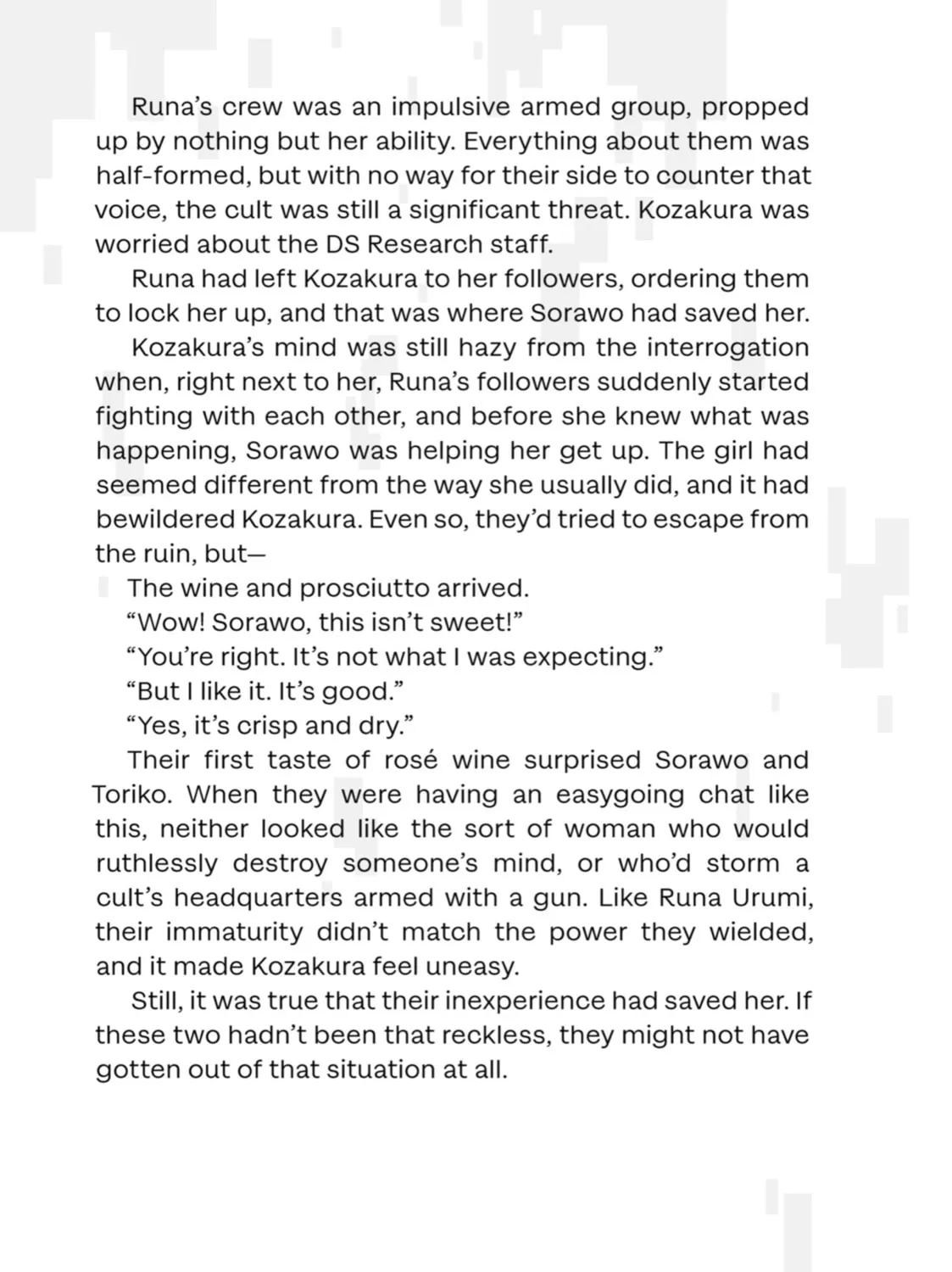 Runa's crew was an impulsive armed group, propped up by nothing but her ability. Everything about them was half-formed, but with no way for their side to counter that voice, the cult was still a significant threat. Kozakura was worried about the DS Research staff.

Runa had left Kozakura to her followers, ordering them to lock her up, and that was where Sorawo had saved her.

Kozakura's mind was still hazy from the interrogation when, right next to her, Runa's followers suddenly started fighting with each other, and before she knew what was happening, Sorawo was helping her get up. The girl had seemed different from the way she usually did, and it had bewildered Kozakura. Even so, they'd tried to escape from the ruin, but—

The wine and prosciutto arrived.

"Wow! Sorawo, this isn't sweet!"

"You're right. It's not what I was expecting."

"But I like it. It's good."

"Yes, it's crisp and dry."

Their first taste of rosé wine surprised Sorawo and Toriko. When they were having an easygoing chat like this, neither looked like the sort of woman who would ruthlessly destroy someone's mind, or who'd storm a cult's headquarters armed with a gun. Like Runa Urumi, their immaturity didn't match the power they wielded, and it made Kozakura feel uneasy.

Still, it was true that their inexperience had saved her. If these two hadn't been that reckless, they might not have gotten out of that situation at all.